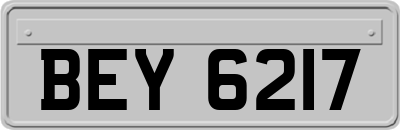 BEY 6217